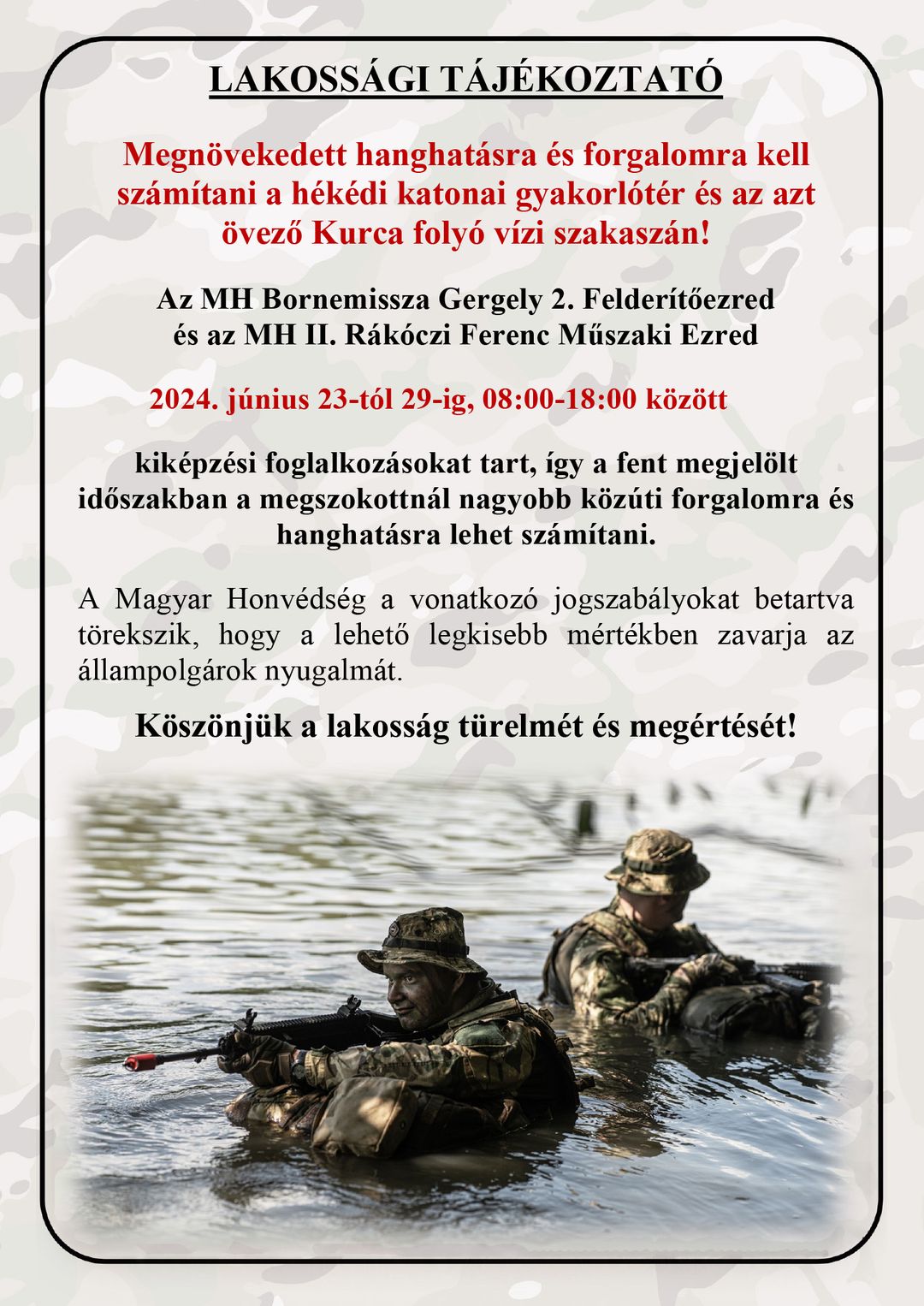 LAKOSSÁGI TÁJÉKOZTATÓ

Megnövekedett hanghatásra és forgalomra kell számítani a hékédi katonai gyakorlótér és az azt övező Kurca folyó vízi szakaszán!

Az MH Bornemissza Gergely 2. Felderítőezred és az MH II. Rákóczi Ferenc Műszaki Ezred

2024. június 23-tól 29-ig, 08:00-18:00 között

kiképzési foglalkozásokat tart, így a fent megjelölt időszakban a megszokottnál nagyobb közúti forgalomra és hanghatásra lehet számítani.

A Magyar Honvédség a vonatkozó jogszabályokat betartva törekszik, hogy a lehető legkisebb mértékben zavarja az állampolgárok nyugalmát.

Köszönjük a lakosság türelmét és megértését!